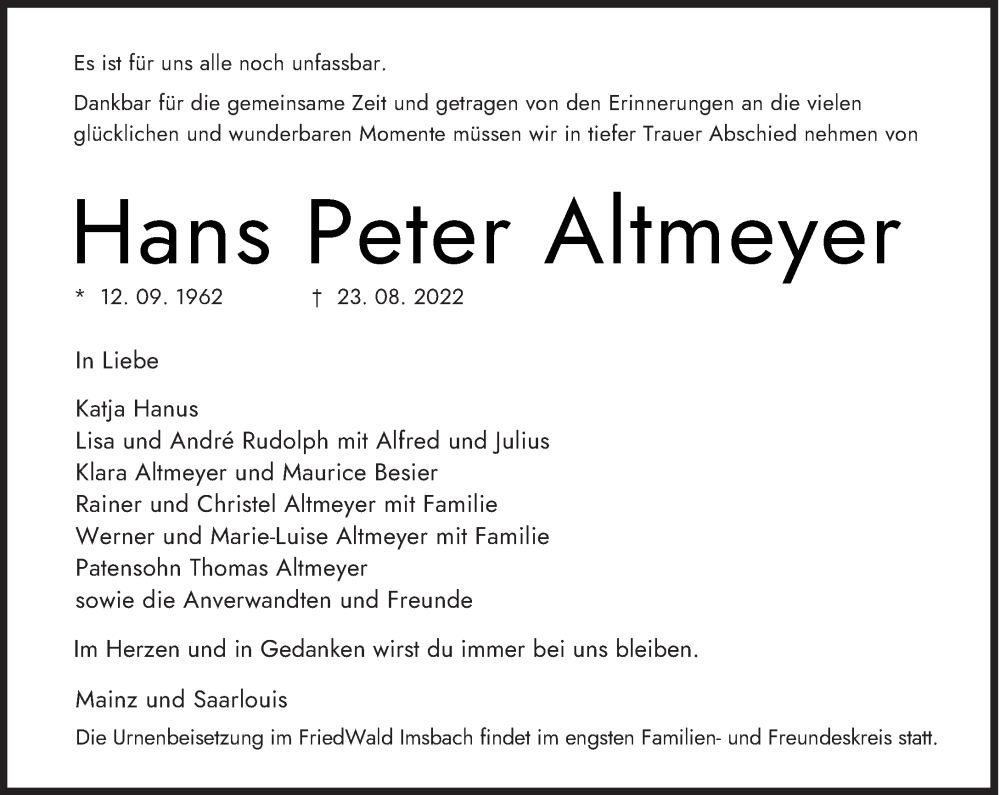 Es ist für uns alle noch unfassbar.

Dankbar für die gemeinsame Zeit und getragen von den Erinnerungen an die vielen glücklichen und wunderbaren Momente müssen wir in tiefer Trauer Abschied nehmen von

Hans Peter Altmeyer

* 12. 09. 1962 † 23. 08. 2022

In Liebe

Katja Hanus
Lisa und André Rudolph mit Alfred und Julius
Klara Altmeyer und Maurice Besier
Rainer und Christel Altmeyer mit Familie
Werner und Marie-Luise Altmeyer mit Familie
Patensohn Thomas Altmeyer
sowie die Anverwandten und Freunde

Im Herzen und in Gedanken wirst du immer bei uns bleiben.

Mainz und Saarlouis

Die Urnenbeisetzung im FriedWald Imsbach findet im engsten Familien- und Freundeskreis statt.